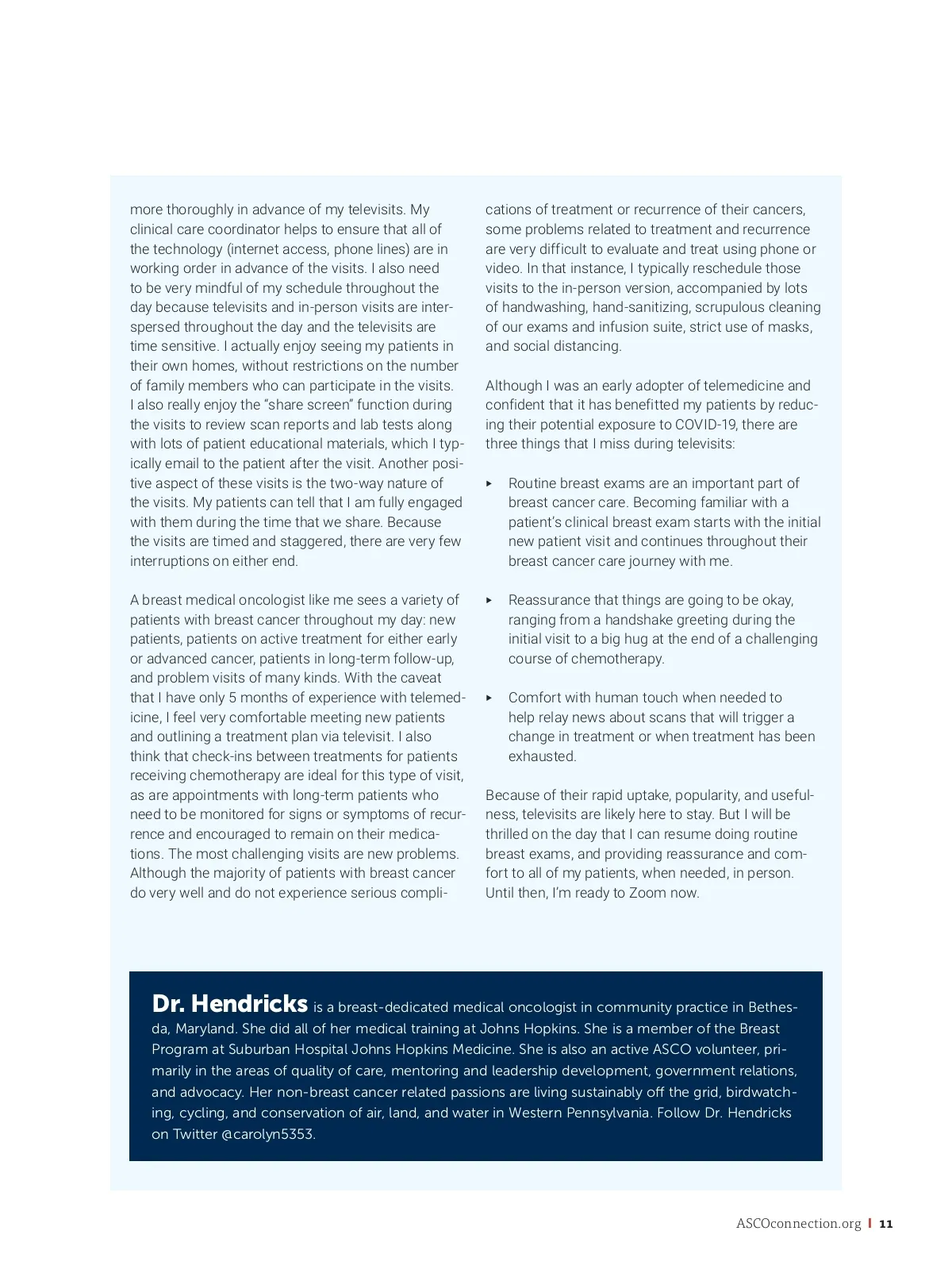 more thoroughly in advance of my televisits. My clinical care coordinator helps to ensure that all of the technology (internet access, phone lines) are in working order in advance of the visits. I also need to be very mindful of my schedule throughout the day because televisits and in-person visits are interspersed throughout the day and the televisits are time sensitive. I actually enjoy seeing my patients in their own homes, without restrictions on the number of family members who can participate in the visits. I also really enjoy the "share screen" function during the visits to review scan reports and lab tests along with lots of patient educational materials, which I typically email to the patient after the visit. Another positive aspect of these visits is the two-way nature of the visits. My patients can tell that I am fully engaged with them during the time that we share. Because the visits are timed and staggered, there are very few interruptions on either end.

A breast medical oncologist like me sees a variety of patients with breast cancer throughout my day: new patients, patients on active treatment for either early or advanced cancer, patients in long-term follow-up, and problem visits of many kinds. With the caveat that I have only 5 months of experience with telemedicine, I feel very comfortable meeting new patients and outlining a treatment plan via televisit. I also think that check-ins between treatments for patients receiving chemotherapy are ideal for this type of visit, as are appointments with long-term patients who need to be monitored for signs or symptoms of recurrence and encouraged to remain on their medications. The most challenging visits are new problems. Although the majority of patients with breast cancer do very well and do not experience serious complications of treatment or recurrence of their cancers, some problems related to treatment and recurrence are very difficult to evaluate and treat using phone or video. In that instance, I typically reschedule those visits to the in-person version, accompanied by lots of handwashing, hand-sanitizing, scrupulous cleaning of our exams and infusion suite, strict use of masks, and social distancing.

Although I was an early adopter of telemedicine and confident that it has benefitted my patients by reducing their potential exposure to COVID-19, there are three things that I miss during televisits:

▸ Routine breast exams are an important part of breast cancer care. Becoming familiar with a patient's clinical breast exam starts with the initial new patient visit and continues throughout their breast cancer care journey with me.

▸ Reassurance that things are going to be okay, ranging from a handshake greeting during the initial visit to a big hug at the end of a challenging course of chemotherapy.

▸ Comfort with human touch when needed to help relay news about scans that will trigger a change in treatment or when treatment has been exhausted.

Because of their rapid uptake, popularity, and usefulness, televisits are likely here to stay. But I will be thrilled on the day that I can resume doing routine breast exams, and providing reassurance and comfort to all of my patients, when needed, in person. Until then, I'm ready to Zoom now.

Dr. Hendricks is a breast-dedicated medical oncologist in community practice in Bethesda, Maryland. She did all of her medical training at Johns Hopkins. She is a member of the Breast Program at Suburban Hospital Johns Hopkins Medicine. She is also an active ASCO volunteer, primarily in the areas of quality of care, mentoring and leadership development, government relations, and advocacy. Her non-breast cancer related passions are living sustainably off the grid, birdwatching, cycling, and conservation of air, land, and water in Western Pennsylvania. Follow Dr. Hendricks on Twitter @carolyn5353.

ASCOconnection.org | 11